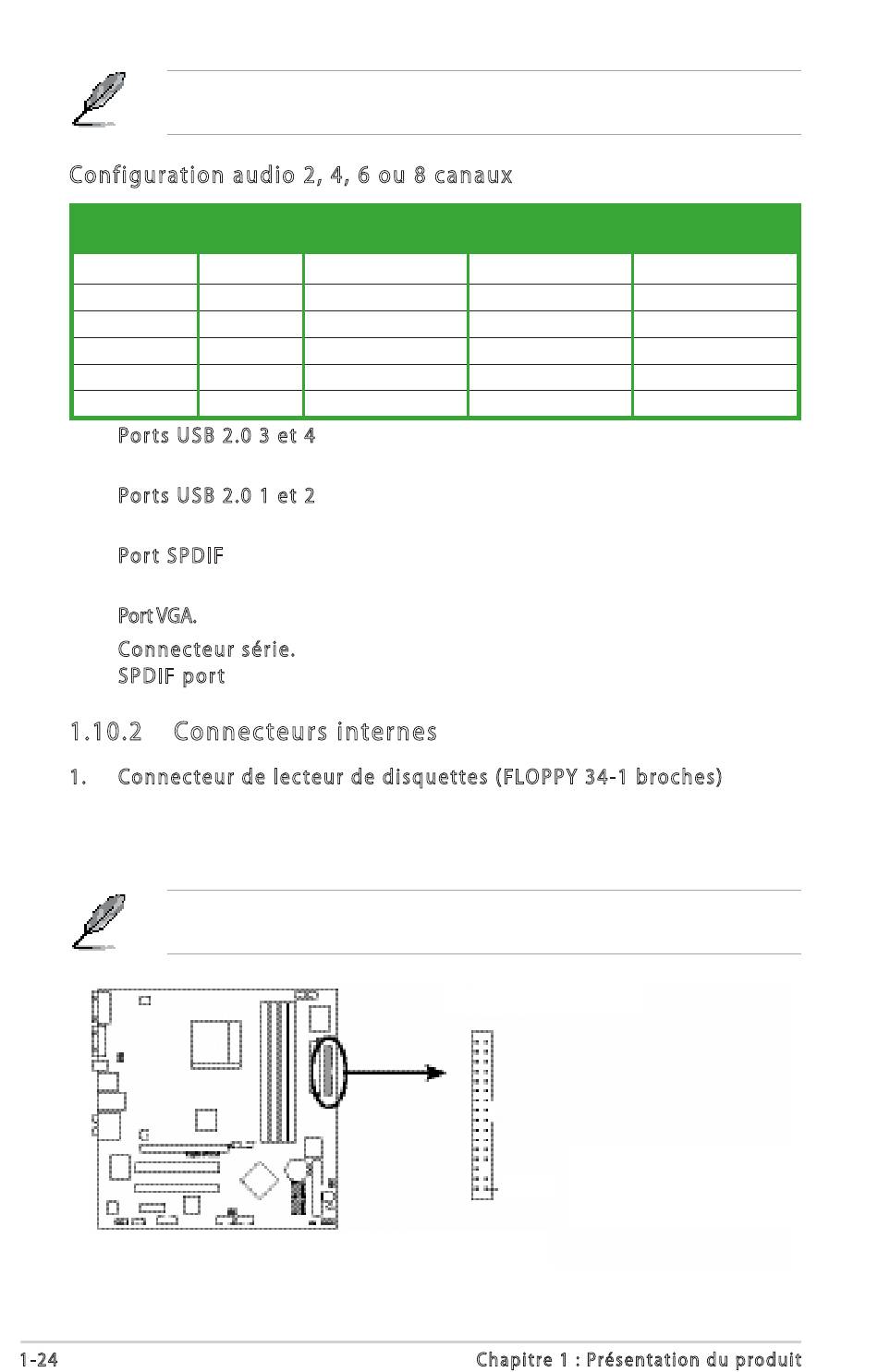 Configuration audio 2, 4, 6 ou 8 canaux

Ports USB 2.0 3 et 4

Ports USB 2.0 1 et 2

Port SPDIF

Port VGA.

Connecteur série.
SPDIF port

1.10.2 Connecteurs internes

1. Connecteur de lecteur de disquettes (FLOPPY 34-1 broches)

1-24 Chapitre 1 : Présentation du produit